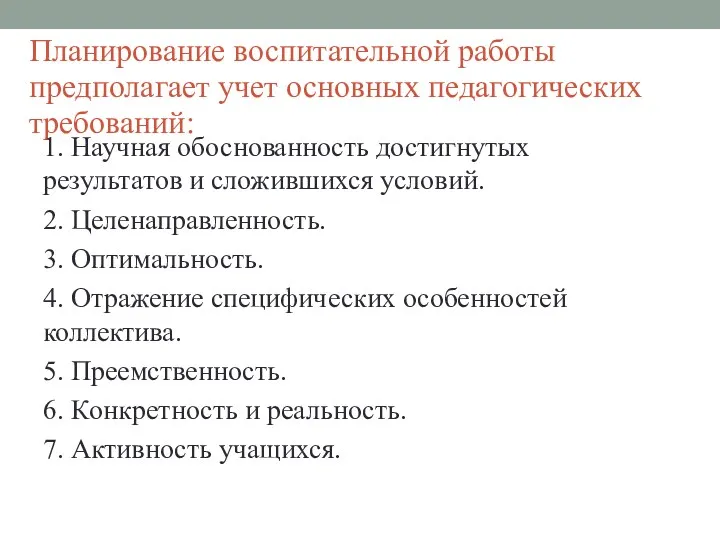 Планирование воспитательной работы предполагает учет основных педагогических требований:

1. Научная обоснованность достигнутых результатов и сложившихся условий.

2. Целенаправленность.

3. Оптимальность.

4. Отражение специфических особенностей коллектива.

5. Преемственность.

6. Конкретность и реальность.

7. Активность учащихся.